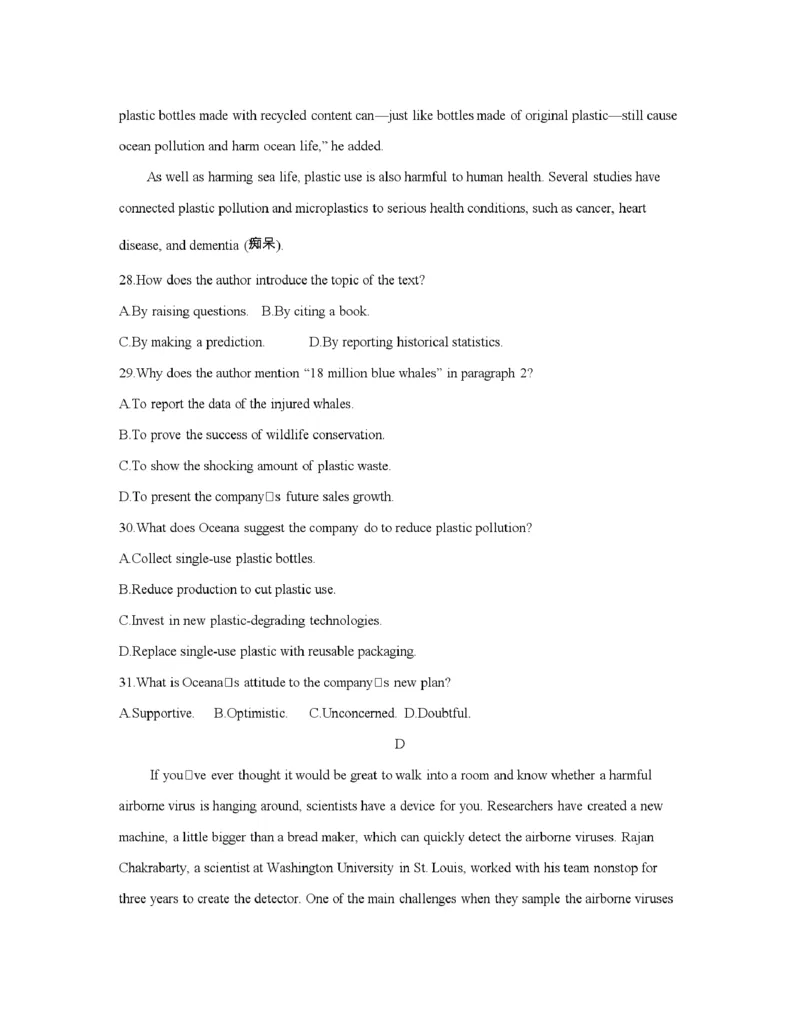 plastic bottles made with recycled content can—just like bottles made of original plastic—still cause ocean pollution and harm ocean life," he added.

As well as harming sea life, plastic use is also harmful to human health. Several studies have connected plastic pollution and microplastics to serious health conditions, such as cancer, heart disease, and dementia (痴呆).

28.How does the author introduce the topic of the text?

A.By raising questions. B.By citing a book.

C.By making a prediction. D.By reporting historical statistics.

29.Why does the author mention "18 million blue whales" in paragraph 2?

A.To report the data of the injured whales.

B.To prove the success of wildlife conservation.

C.To show the shocking amount of plastic waste.

D.To present the company□s future sales growth.

30.What does Oceana suggest the company do to reduce plastic pollution?

A.Collect single-use plastic bottles.

B.Reduce production to cut plastic use.

C.Invest in new plastic-degrading technologies.

D.Replace single-use plastic with reusable packaging.

31.What is Oceana□s attitude to the company□s new plan?

A.Supportive. B.Optimistic. C.Unconcerned. D.Doubtful.

D

If you□ve ever thought it would be great to walk into a room and know whether a harmful airborne virus is hanging around, scientists have a device for you. Researchers have created a new machine, a little bigger than a bread maker, which can quickly detect the airborne viruses. Rajan Chakrabarty, a scientist at Washington University in St. Louis, worked with his team nonstop for three years to create the detector. One of the main challenges when they sample the airborne viruses